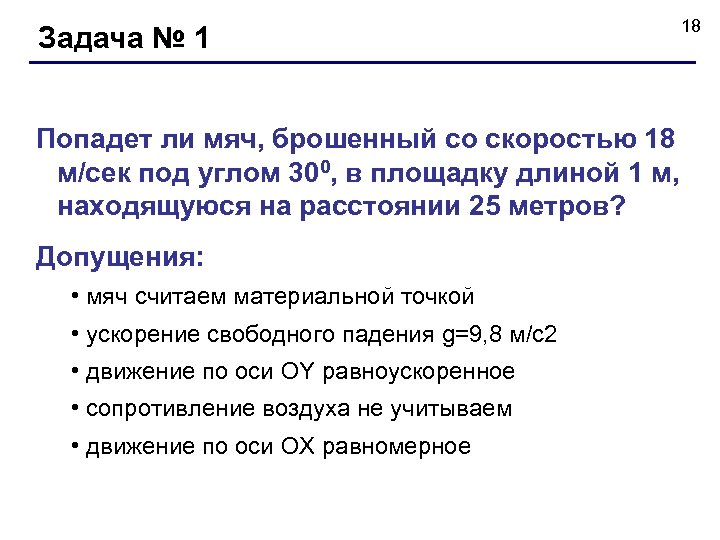 Задача № 1

18

Попадет ли мяч, брошенный со скоростью 18 м/сек под углом $30^0$, в площадку длиной 1 м, находящуюся на расстоянии 25 метров?

Допущения:

• мяч считаем материальной точкой

• ускорение свободного падения g=9,8 м/с2

• движение по оси OY равноускоренное

• сопротивление воздуха не учитываем

• движение по оси OX равномерное